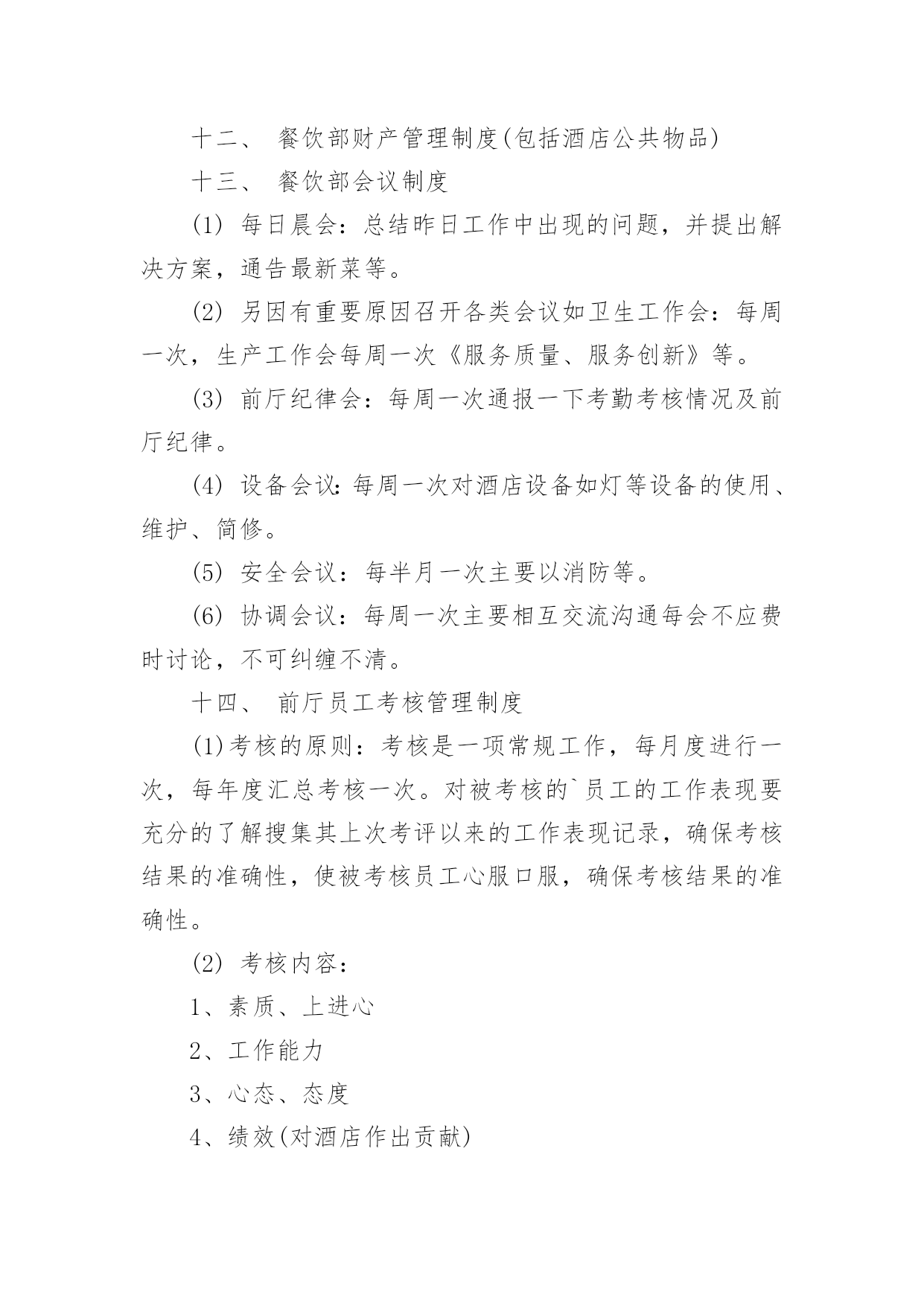 十二、 餐饮部财产管理制度(包括酒店公共物品)

十三、 餐饮部会议制度

(1) 每日晨会：总结昨日工作中出现的问题，并提出解决方案，通告最新菜等。

(2) 另因有重要原因召开各类会议如卫生工作会：每周一次，生产工作会每周一次《服务质量、服务创新》等。

(3) 前厅纪律会：每周一次通报一下考勤考核情况及前厅纪律。

(4) 设备会议：每周一次对酒店设备如灯等设备的使用、维护、简修。

(5) 安全会议：每半月一次主要以消防等。

(6) 协调会议：每周一次主要相互交流沟通每会不应费时讨论，不可纠缠不清。

十四、 前厅员工考核管理制度

(1)考核的原则：考核是一项常规工作，每月度进行一次，每年度汇总考核一次。对被考核的`员工的工作表现要充分的了解搜集其上次考评以来的工作表现记录，确保考核结果的准确性，使被考核员工心服口服，确保考核结果的准确性。

(2) 考核内容：

1、素质、上进心

2、工作能力

3、心态、态度

4、绩效(对酒店作出贡献)